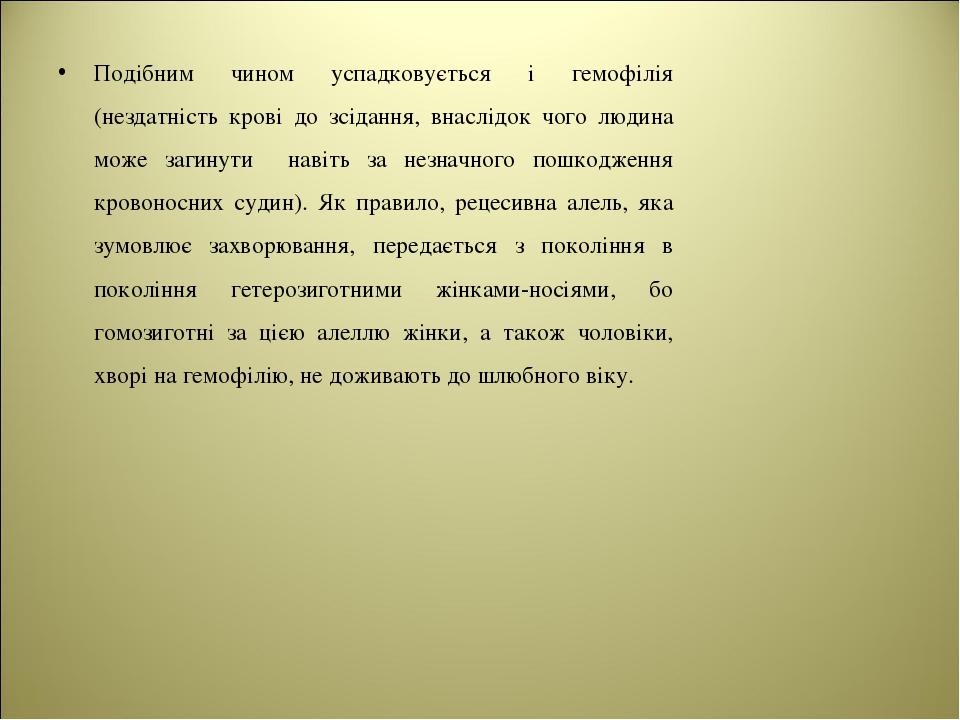 • Подібним чином успадковується і гемофілія (нездатність крові до зсідання, внаслідок чого людина може загинути навіть за незначного пошкодження кровоносних судин). Як правило, рецесивна алель, яка зумовлює захворювання, передається з покоління в покоління гетерозиготними жінками-носіями, бо гомозиготні за цією алеллю жінки, а також чоловіки, хворі на гемофілію, не доживають до шлюбного віку.